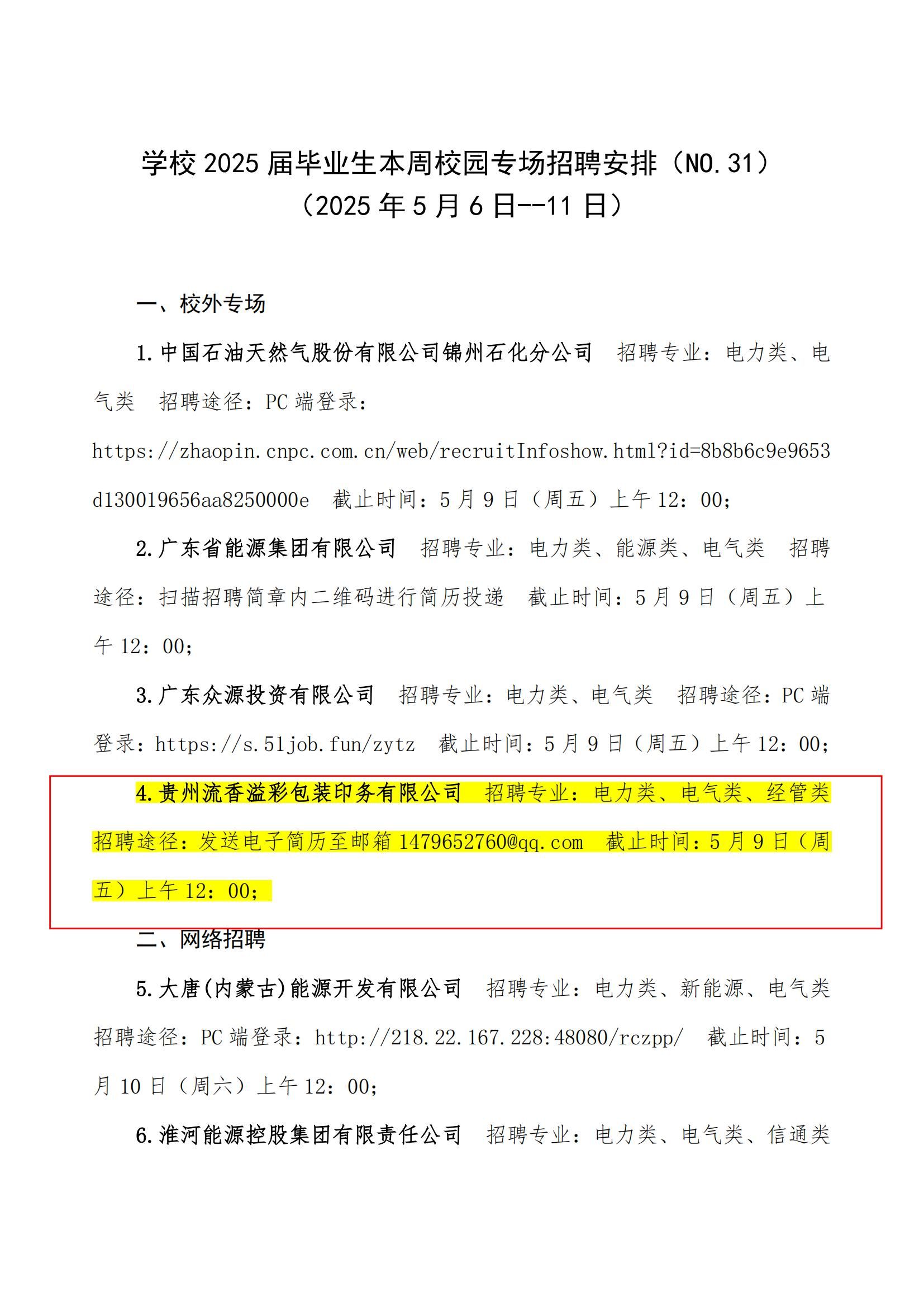 学校 2025 届毕业生本周校园专场招聘安排（NO.31）
（2025 年 5 月 6 日--11 日）

一、校外专场

1.中国石油天然气股份有限公司锦州石化分公司　招聘专业：电力类、电气类　招聘途径：PC 端登录：https://zhaopin.cnpc.com.cn/web/recruitInfoshow.html?id=8b8b6c9e9653d130019656aa8250000e　截止时间：5 月 9 日（周五）上午 12：00；

2.广东省能源集团有限公司　招聘专业：电力类、能源类、电气类　招聘途径：扫描招聘简章内二维码进行简历投递　截止时间：5 月 9 日（周五）上午 12：00；

3.广东众源投资有限公司　招聘专业：电力类、电气类　招聘途径：PC 端登录：https://s.51job.fun/zytz　截止时间：5 月 9 日（周五）上午 12：00；

4.贵州流香溢彩包装印务有限公司　招聘专业：电力类、电气类、经管类　招聘途径：发送电子简历至邮箱 1479652760@qq.com　截止时间：5 月 9 日（周五）上午 12：00；

二、网络招聘

5.大唐(内蒙古)能源开发有限公司　招聘专业：电力类、新能源、电气类　招聘途径：PC 端登录：http://218.22.167.228:48080/rczpp/　截止时间：5 月 10 日（周六）上午 12：00；

6.淮河能源控股集团有限责任公司　招聘专业：电力类、电气类、信通类